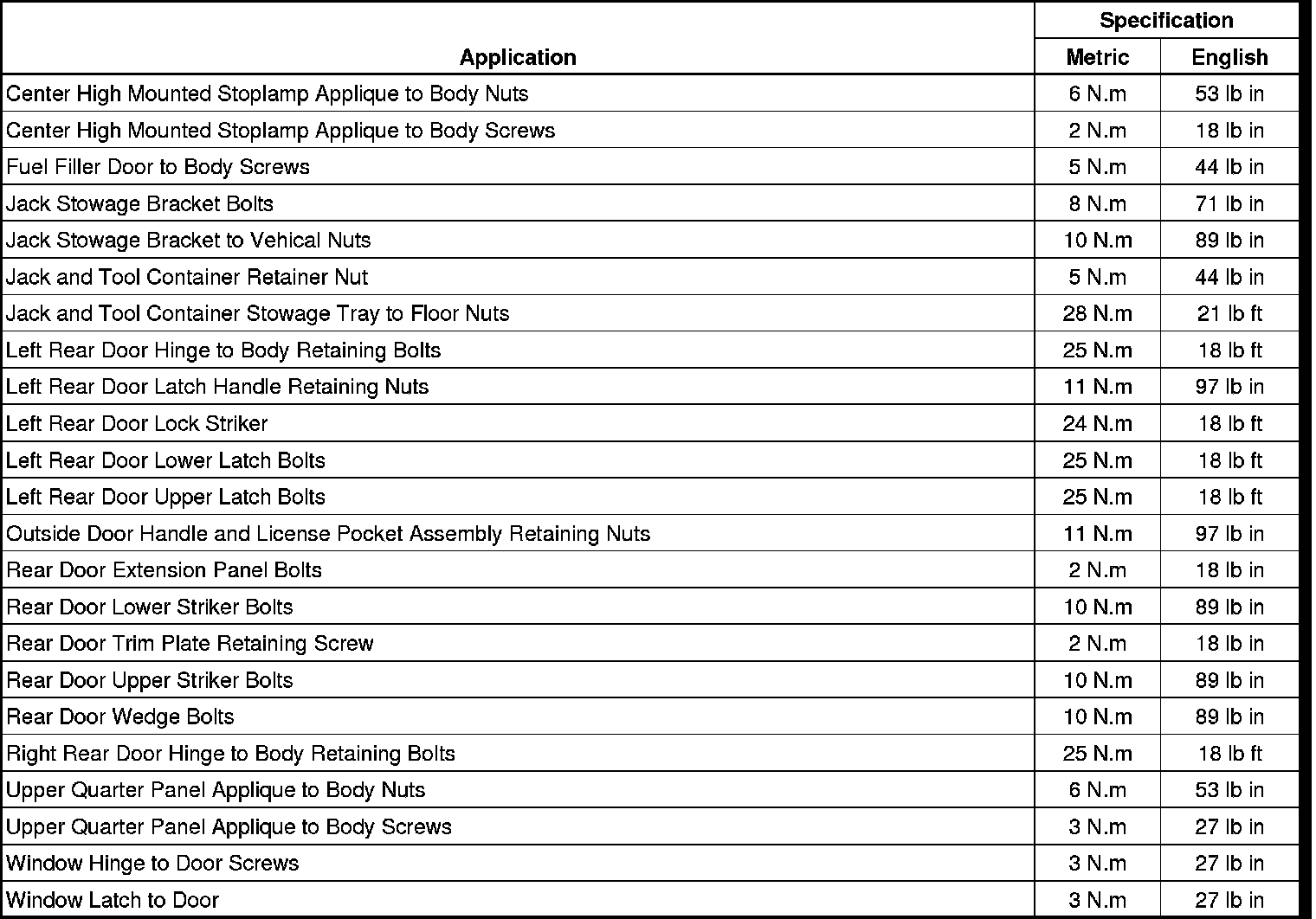 | Application | Specification Metric | Specification English |
|---|---|---|
| Center High Mounted Stoplamp Applique to Body Nuts | 6 N.m | 53 lb in |
| Center High Mounted Stoplamp Applique to Body Screws | 2 N.m | 18 lb in |
| Fuel Filler Door to Body Screws | 5 N.m | 44 lb in |
| Jack Stowage Bracket Bolts | 8 N.m | 71 lb in |
| Jack Stowage Bracket to Vehical Nuts | 10 N.m | 89 lb in |
| Jack and Tool Container Retainer Nut | 5 N.m | 44 lb in |
| Jack and Tool Container Stowage Tray to Floor Nuts | 28 N.m | 21 lb ft |
| Left Rear Door Hinge to Body Retaining Bolts | 25 N.m | 18 lb ft |
| Left Rear Door Latch Handle Retaining Nuts | 11 N.m | 97 lb in |
| Left Rear Door Lock Striker | 24 N.m | 18 lb ft |
| Left Rear Door Lower Latch Bolts | 25 N.m | 18 lb ft |
| Left Rear Door Upper Latch Bolts | 25 N.m | 18 lb ft |
| Outside Door Handle and License Pocket Assembly Retaining Nuts | 11 N.m | 97 lb in |
| Rear Door Extension Panel Bolts | 2 N.m | 18 lb in |
| Rear Door Lower Striker Bolts | 10 N.m | 89 lb in |
| Rear Door Trim Plate Retaining Screw | 2 N.m | 18 lb in |
| Rear Door Upper Striker Bolts | 10 N.m | 89 lb in |
| Rear Door Wedge Bolts | 10 N.m | 89 lb in |
| Right Rear Door Hinge to Body Retaining Bolts | 25 N.m | 18 lb ft |
| Upper Quarter Panel Applique to Body Nuts | 6 N.m | 53 lb in |
| Upper Quarter Panel Applique to Body Screws | 3 N.m | 27 lb in |
| Window Hinge to Door Screws | 3 N.m | 27 lb in |
| Window Latch to Door | 3 N.m | 27 lb in |